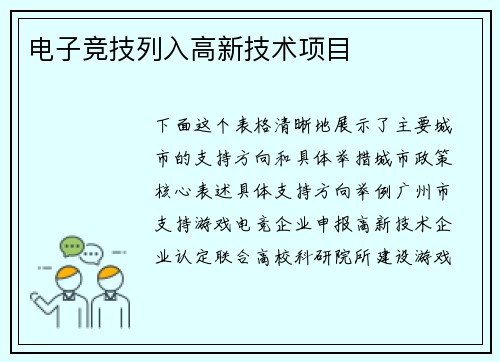 电子竞技列入高新技术项目

下面这个表格清晰地展示了主要城市的支持方向和具体举措城市政策核心表述具体支持方向举例广州市支持游戏电竞企业申报高新技术企业认定联合高校科研院所建设游戏